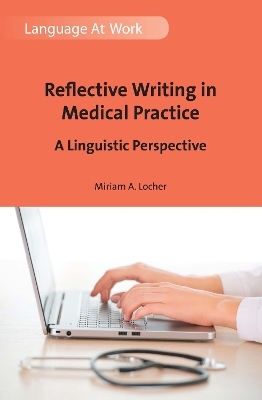 Language At Work

Reflective Writing in Medical Practice

A Linguistic Perspective

Miriam A. Locher